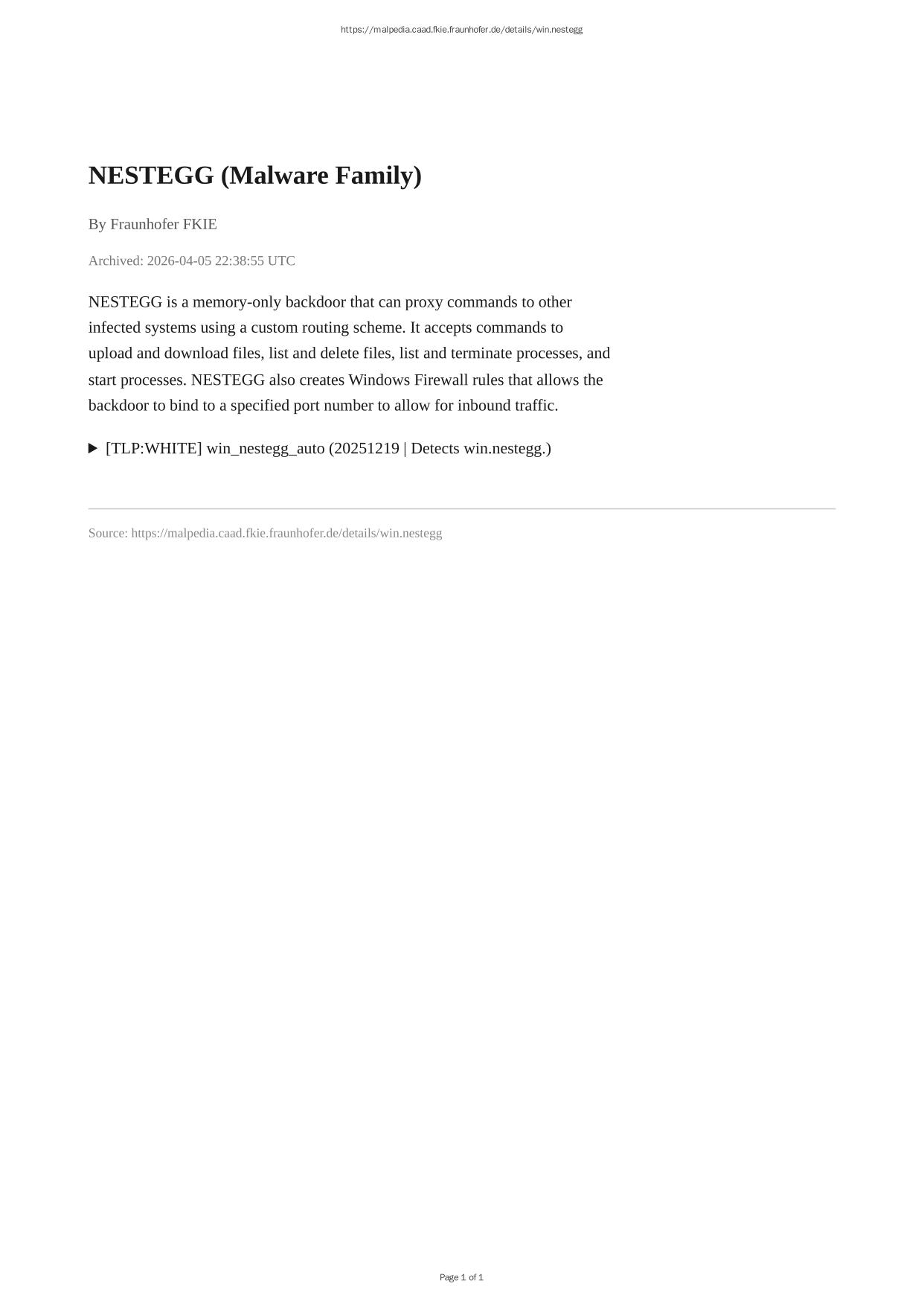 https://malpedia.caad.fkie.fraunhofer.de/details/win.nestegg

NESTEGG (Malware Family)

By Fraunhofer FKIE

Archived: 2026-04-05 22:38:55 UTC

NESTEGG is a memory-only backdoor that can proxy commands to other infected systems using a custom routing scheme. It accepts commands to upload and download files, list and delete files, list and terminate processes, and start processes. NESTEGG also creates Windows Firewall rules that allows the backdoor to bind to a specified port number to allow for inbound traffic.

▶ [TLP:WHITE] win_nestegg_auto (20251219 | Detects win.nestegg.)

Source: https://malpedia.caad.fkie.fraunhofer.de/details/win.nestegg

Page 1 of 1